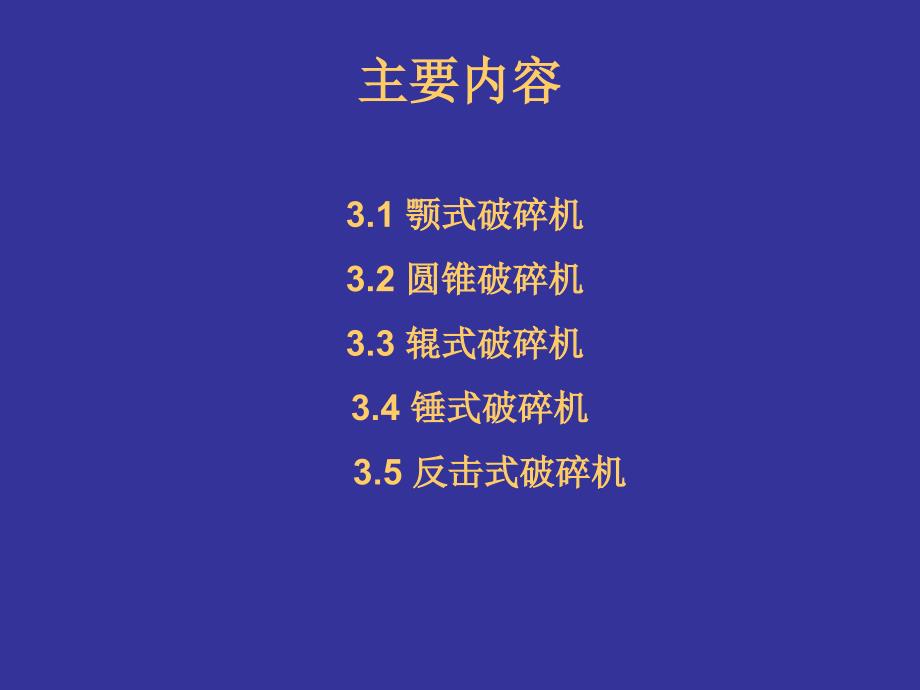 主要内容

3.1 颚式破碎机

3.2 圆锥破碎机

3.3 辊式破碎机

3.4 锤式破碎机

3.5 反击式破碎机